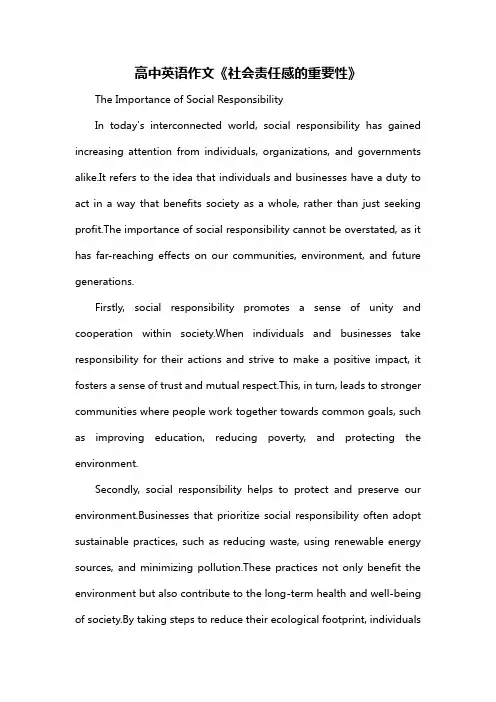 高中英语作文《社会责任感的重要性》

The Importance of Social Responsibility

In today's interconnected world, social responsibility has gained increasing attention from individuals, organizations, and governments alike.It refers to the idea that individuals and businesses have a duty to act in a way that benefits society as a whole, rather than just seeking profit.The importance of social responsibility cannot be overstated, as it has far-reaching effects on our communities, environment, and future generations.

Firstly, social responsibility promotes a sense of unity and cooperation within society.When individuals and businesses take responsibility for their actions and strive to make a positive impact, it fosters a sense of trust and mutual respect.This, in turn, leads to stronger communities where people work together towards common goals, such as improving education, reducing poverty, and protecting the environment.

Secondly, social responsibility helps to protect and preserve our environment.Businesses that prioritize social responsibility often adopt sustainable practices, such as reducing waste, using renewable energy sources, and minimizing pollution.These practices not only benefit the environment but also contribute to the long-term health and well-being of society.By taking steps to reduce their ecological footprint, individuals